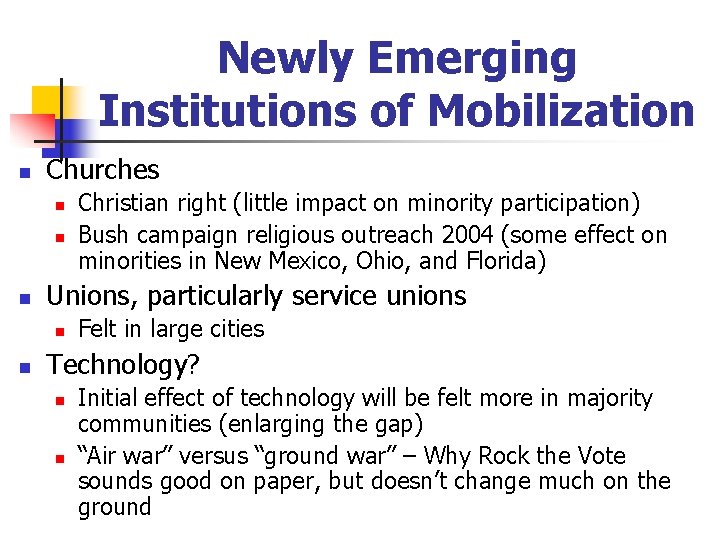 Newly Emerging Institutions of Mobilization

- Churches
  - Christian right (little impact on minority participation)
  - Bush campaign religious outreach 2004 (some effect on minorities in New Mexico, Ohio, and Florida)
- Unions, particularly service unions
  - Felt in large cities
- Technology?
  - Initial effect of technology will be felt more in majority communities (enlarging the gap)
  - “Air war” versus “ground war” – Why Rock the Vote sounds good on paper, but doesn’t change much on the ground